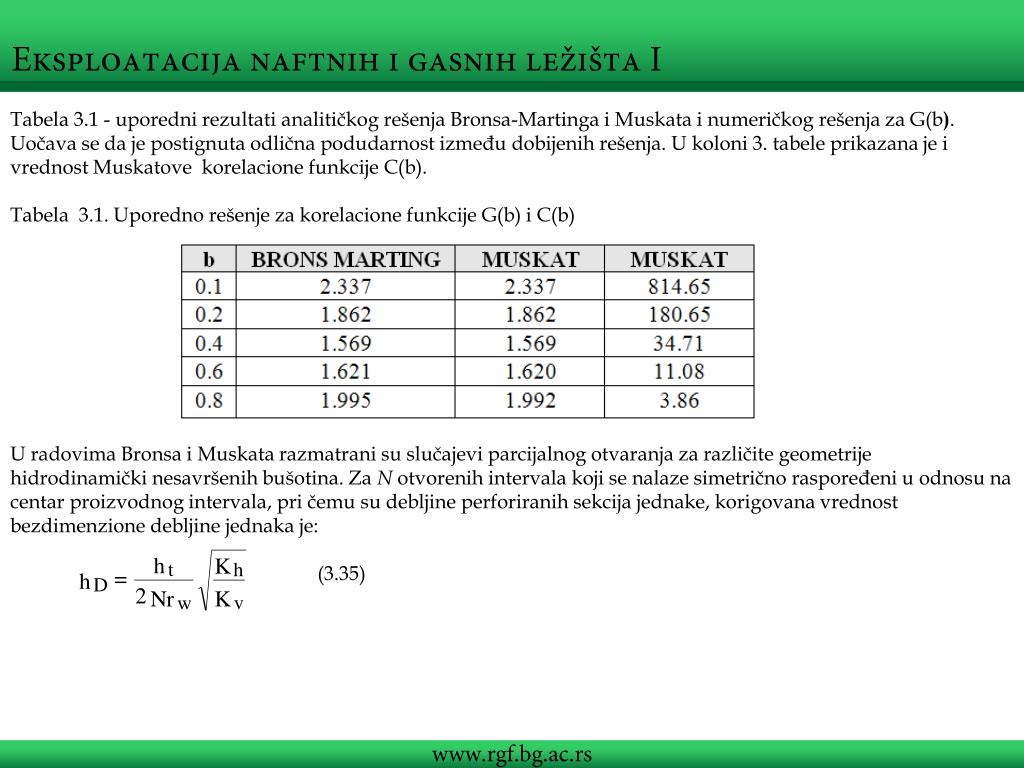 Eksploatacija naftnih i gasnih ležišta I

Tabela 3.1 - uporedni rezultati analitičkog rešenja Bronsa-Martinga i Muskata i numeričkog rešenja za G(b). Uočava se da je postignuta odlična podudarnost između dobijenih rešenja. U koloni 3. tabele prikazana je i vrednost Muskatove korelacione funkcije C(b).

Tabela 3.1. Uporedno rešenje za korelacione funkcije G(b) i C(b)

| b | BRONS MARTING | MUSKAT | MUSKAT |
|---|---|---|---|
| 0.1 | 2.337 | 2.337 | 814.65 |
| 0.2 | 1.862 | 1.862 | 180.65 |
| 0.4 | 1.569 | 1.569 | 34.71 |
| 0.6 | 1.621 | 1.620 | 11.08 |
| 0.8 | 1.995 | 1.992 | 3.86 |

U radovima Bronsa i Muskata razmatrani su slučajevi parcijalnog otvaranja za različite geometrije hidrodinamički nesavršenih bušotina. Za N otvorenih intervala koji se nalaze simetrično raspoređeni u odnosu na centar proizvodnog intervala, pri čemu su debljine perforiranih sekcija jednake, korigovana vrednost bezdimenzione debljine jednaka je:

$h_D = \frac{h_t}{2Nr_w}\sqrt{\frac{K_h}{K_v}}$ (3.35)

www.rgf.bg.ac.rs